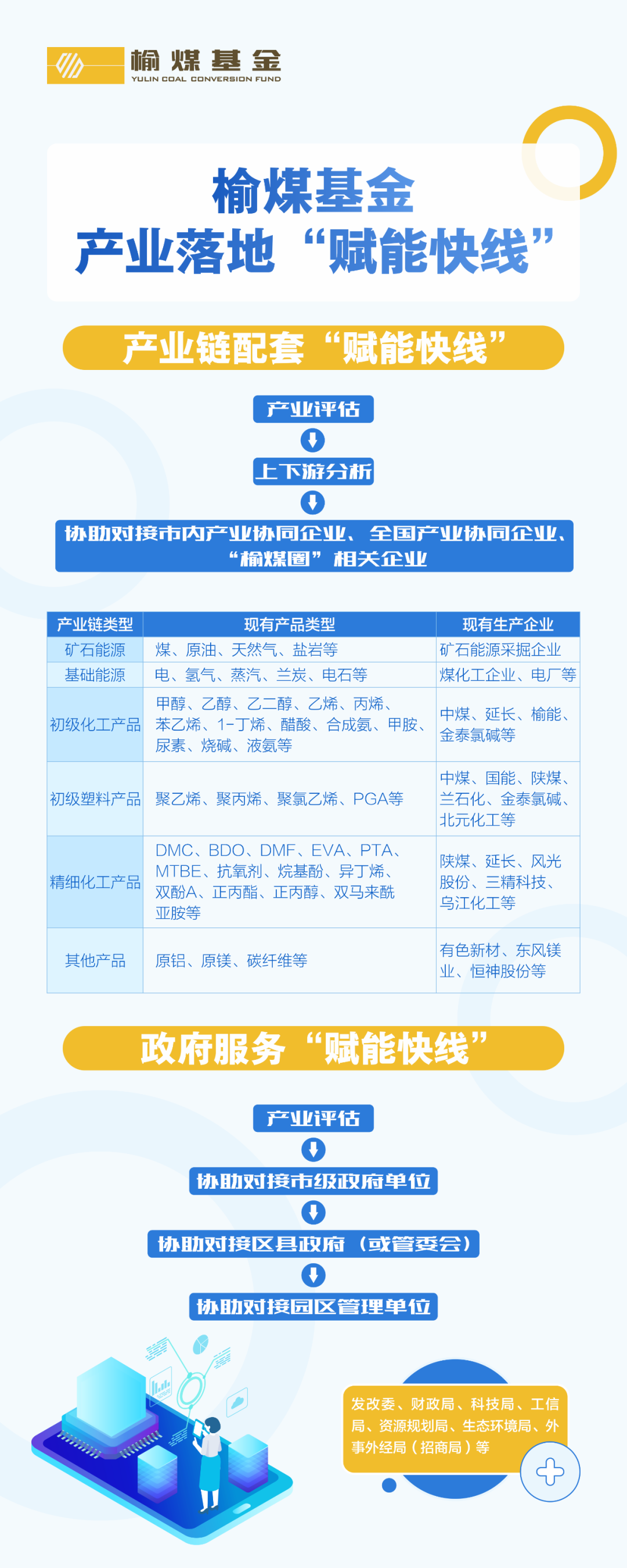 榆煤基金
YULIN COAL CONVERSION FUND

榆煤基金
产业落地“赋能快线”

产业链配套“赋能快线”

产业评估

上下游分析

协助对接市内产业协同企业、全国产业协同企业、“榆煤圈”相关企业

| 产业链类型 | 现有产品类型 | 现有生产企业 |
|---|---|---|
| 矿石能源 | 煤、原油、天然气、盐岩等 | 矿石能源采掘企业 |
| 基础能源 | 电、氢气、蒸汽、兰炭、电石等 | 煤化工企业、电厂等 |
| 初级化工产品 | 甲醇、乙醇、乙二醇、乙烯、丙烯、苯乙烯、1-丁烯、醋酸、合成氨、甲胺、尿素、烧碱、液氨等 | 中煤、延长、榆能、金泰氯碱等 |
| 初级塑料产品 | 聚乙烯、聚丙烯、聚氯乙烯、PGA等 | 中煤、国能、陕煤、兰石化、金泰氯碱、北元化工等 |
| 精细化工产品 | DMC、BDO、DMF、EVA、PTA、MTBE、抗氧剂、烷基酚、异丁烯、双酚A、正丙酯、正丙醇、双马来酰亚胺等 | 陕煤、延长、风光股份、三精科技、乌江化工等 |
| 其他产品 | 原铝、原镁、碳纤维等 | 有色新材、东风镁业、恒神股份等 |

政府服务“赋能快线”

产业评估

协助对接市级政府单位

协助对接区县政府（或管委会）

协助对接园区管理单位

发改委、财政局、科技局、工信局、资源规划局、生态环境局、外事外经局（招商局）等